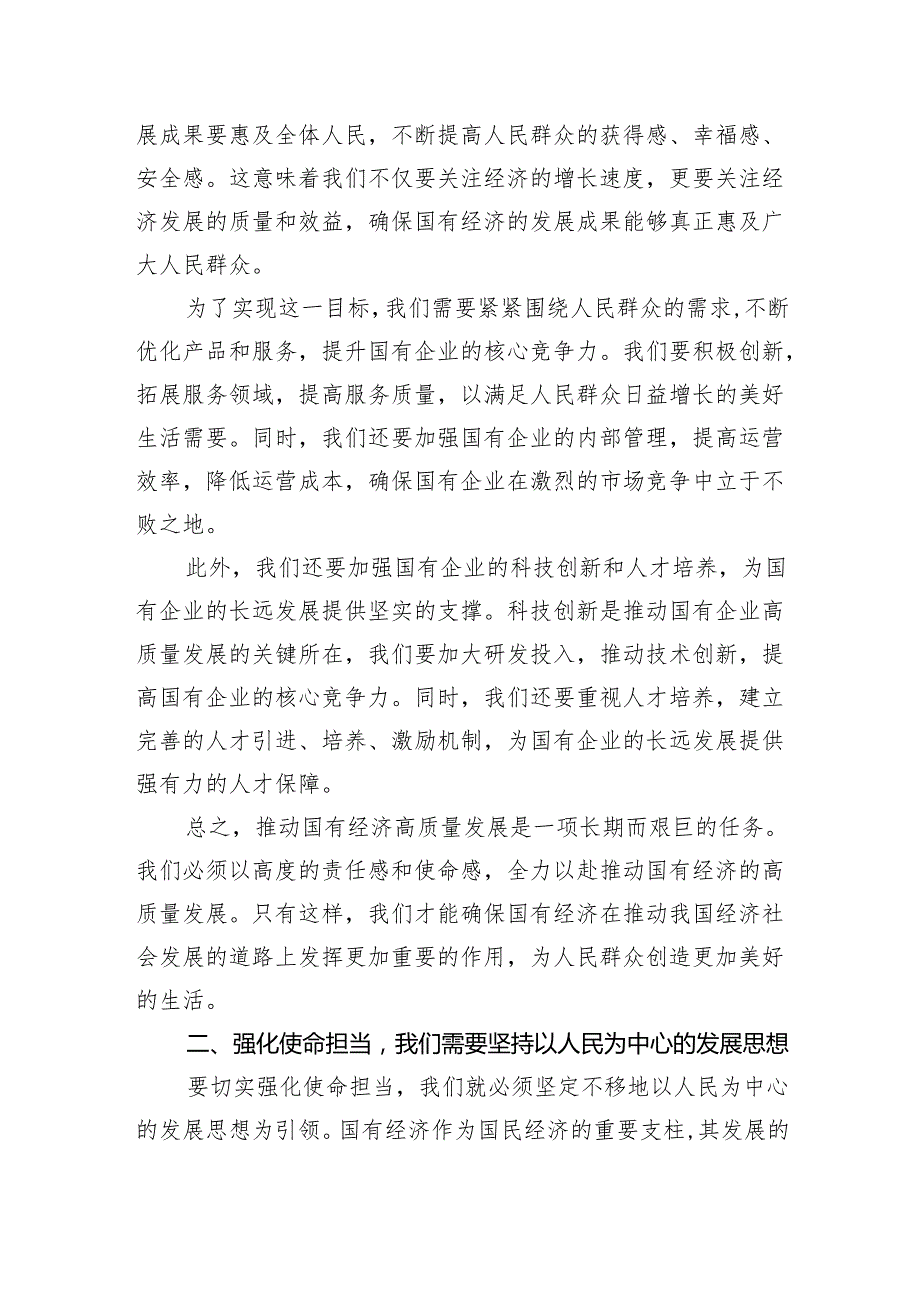 展成果要惠及全体人民，不断提高人民群众的获得感、幸福感、安全感。这意味着我们不仅要关注经济的增长速度，更要关注经济发展的质量和效益，确保国有经济的发展成果能够真正惠及广大人民群众。

为了实现这一目标，我们需要紧紧围绕人民群众的需求，不断优化产品和服务，提升国有企业的核心竞争力。我们要积极创新，拓展服务领域，提高服务质量，以满足人民群众日益增长的美好生活需要。同时，我们还要加强国有企业的内部管理，提高运营效率，降低运营成本，确保国有企业在激烈的市场竞争中立于不败之地。

此外，我们还要加强国有企业的科技创新和人才培养，为国有企业的长远发展提供坚实的支撑。科技创新是推动国有企业高质量发展的关键所在，我们要加大研发投入，推动技术创新，提高国有企业的核心竞争力。同时，我们还要重视人才培养，建立完善的人才引进、培养、激励机制，为国有企业的长远发展提供强有力的人才保障。

总之，推动国有经济高质量发展是一项长期而艰巨的任务。我们必须以高度的责任感和使命感，全力以赴推动国有经济的高质量发展。只有这样，我们才能确保国有经济在推动我国经济社会发展的道路上发挥更加重要的作用，为人民群众创造更加美好的生活。

二、强化使命担当，我们需要坚持以人民为中心的发展思想

要切实强化使命担当，我们就必须坚定不移地以人民为中心的发展思想为引领。国有经济作为国民经济的重要支柱，其发展的